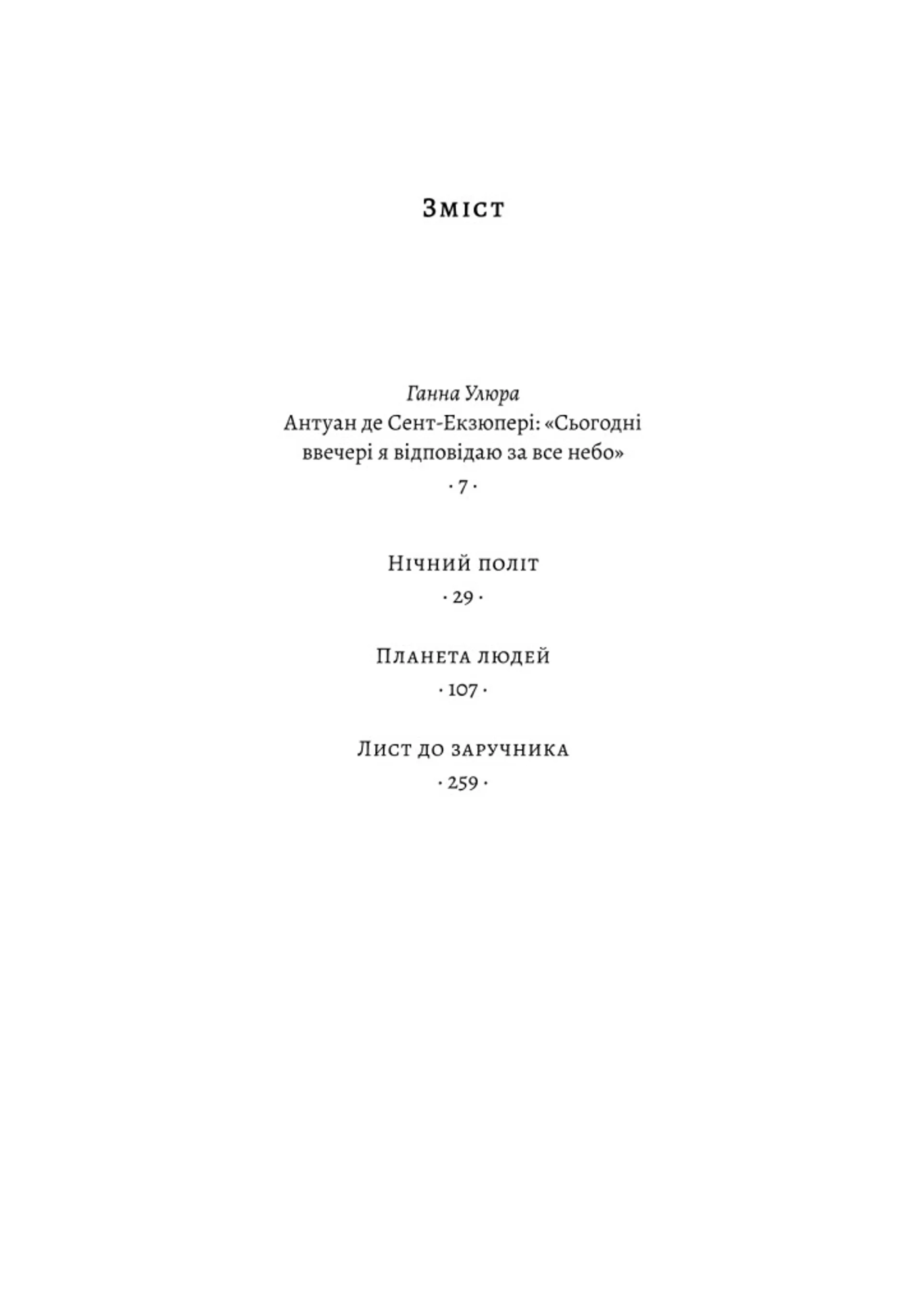 Зміст

Ганна Улюра
Антуан де Сент-Екзюпері: «Сьогодні ввечері я відповідаю за все небо»
· 7 ·

Нічний політ
· 29 ·

Планета людей
· 107 ·

Лист до заручника
· 259 ·